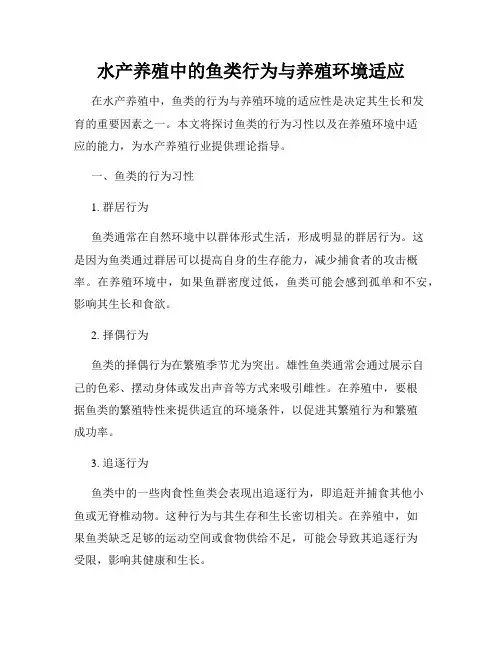 水产养殖中的鱼类行为与养殖环境适应

在水产养殖中，鱼类的行为与养殖环境的适应性是决定其生长和发育的重要因素之一。本文将探讨鱼类的行为习性以及在养殖环境中适应的能力，为水产养殖行业提供理论指导。

一、鱼类的行为习性

1. 群居行为

鱼类通常在自然环境中以群体形式生活，形成明显的群居行为。这是因为鱼类通过群居可以提高自身的生存能力，减少捕食者的攻击概率。在养殖环境中，如果鱼群密度过低，鱼类可能会感到孤单和不安，影响其生长和食欲。

2. 择偶行为

鱼类的择偶行为在繁殖季节尤为突出。雄性鱼类通常会通过展示自己的色彩、摆动身体或发出声音等方式来吸引雌性。在养殖中，要根据鱼类的繁殖特性来提供适宜的环境条件，以促进其繁殖行为和繁殖成功率。

3. 追逐行为

鱼类中的一些肉食性鱼类会表现出追逐行为，即追赶并捕食其他小鱼或无脊椎动物。这种行为与其生存和生长密切相关。在养殖中，如果鱼类缺乏足够的运动空间或食物供给不足，可能会导致其追逐行为受限，影响其健康和生长。